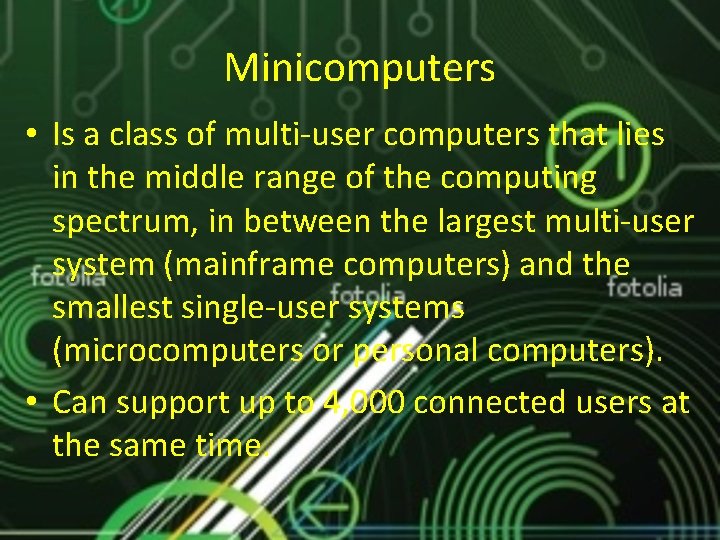 Minicomputers

• Is a class of multi-user computers that lies in the middle range of the computing spectrum, in between the largest multi-user system (mainframe computers) and the smallest single-user systems (microcomputers or personal computers).

• Can support up to 4,000 connected users at the same time.

fotolia fotolia fotolia